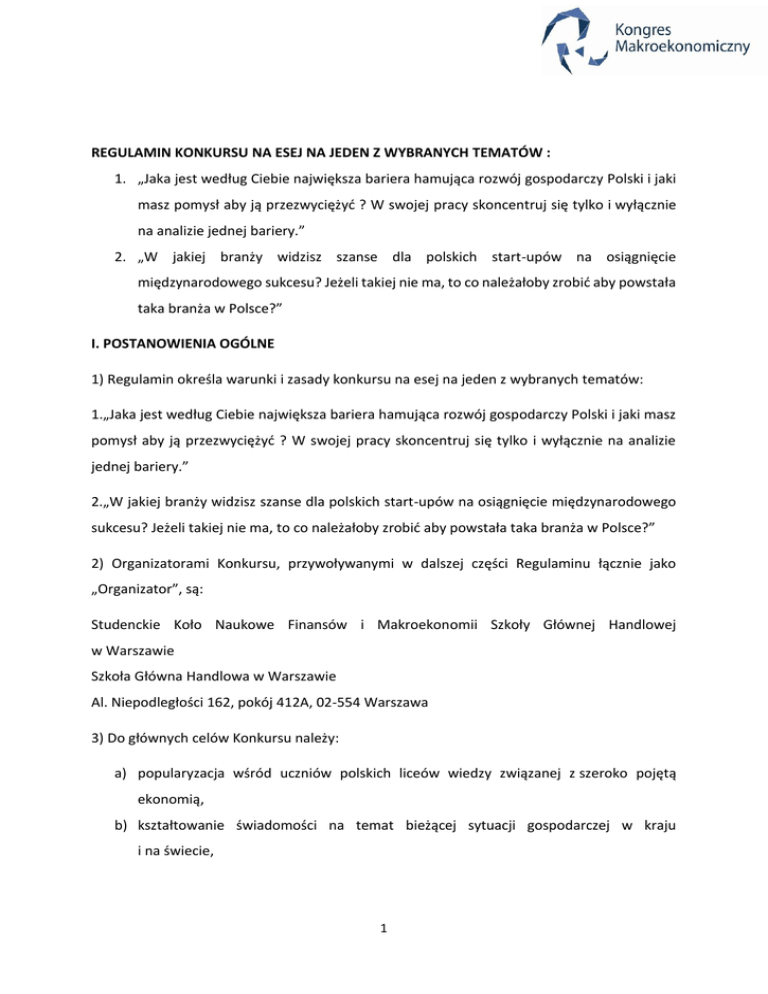 Kongres Makroekonomiczny

REGULAMIN KONKURSU NA ESEJ NA JEDEN Z WYBRANYCH TEMATÓW :

1. „Jaka jest według Ciebie największa bariera hamująca rozwój gospodarczy Polski i jaki masz pomysł aby ją przezwyciężyć ? W swojej pracy skoncentruj się tylko i wyłącznie na analizie jednej bariery.”

2. „W jakiej branży widzisz szanse dla polskich start-upów na osiągnięcie międzynarodowego sukcesu? Jeżeli takiej nie ma, to co należałoby zrobić aby powstała taka branża w Polsce?”

I. POSTANOWIENIA OGÓLNE

1) Regulamin określa warunki i zasady konkursu na esej na jeden z wybranych tematów:

1.„Jaka jest według Ciebie największa bariera hamująca rozwój gospodarczy Polski i jaki masz pomysł aby ją przezwyciężyć ? W swojej pracy skoncentruj się tylko i wyłącznie na analizie jednej bariery.”

2.„W jakiej branży widzisz szanse dla polskich start-upów na osiągnięcie międzynarodowego sukcesu? Jeżeli takiej nie ma, to co należałoby zrobić aby powstała taka branża w Polsce?”

2) Organizatorami Konkursu, przywoływanymi w dalszej części Regulaminu łącznie jako „Organizator”, są:

Studenckie Koło Naukowe Finansów i Makroekonomii Szkoły Głównej Handlowej w Warszawie
Szkoła Główna Handlowa w Warszawie
Al. Niepodległości 162, pokój 412A, 02-554 Warszawa

3) Do głównych celów Konkursu należy:

a) popularyzacja wśród uczniów polskich liceów wiedzy związanej z szeroko pojętą ekonomią,
b) kształtowanie świadomości na temat bieżącej sytuacji gospodarczej w kraju i na świecie,

1